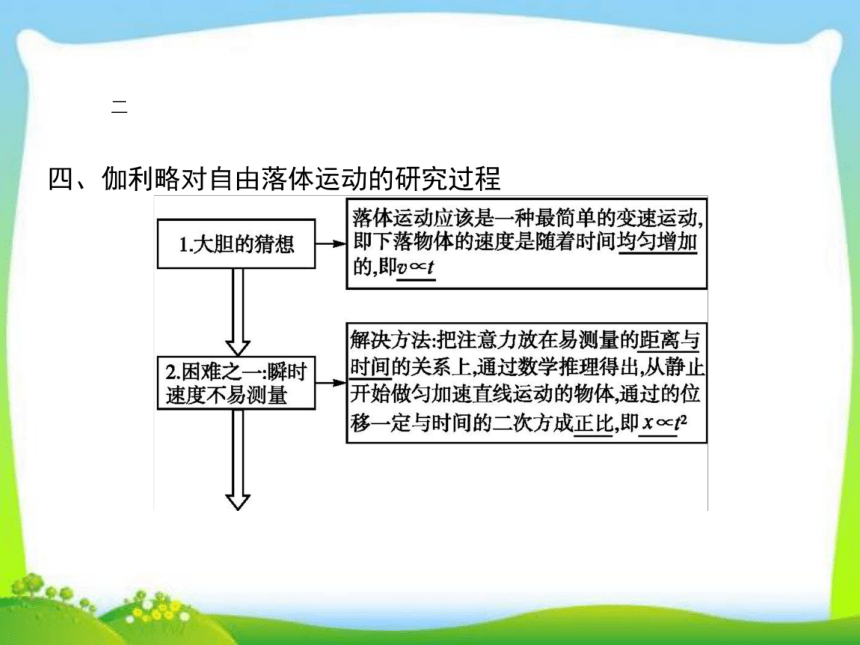 二

四、伽利略对自由落体运动的研究过程

1.大胆的猜想

落体运动应该是一种最简单的变速运动，即下落物体的速度是随着时间均匀增加的，即$v \propto t$

2.困难之一：瞬时速度不易测量

解决方法：把注意力放在易测量的距离与时间的关系上，通过数学推理得出，从静止开始做匀加速直线运动的物体，通过的位移一定与时间的二次方成正比，即$x \propto t^2$